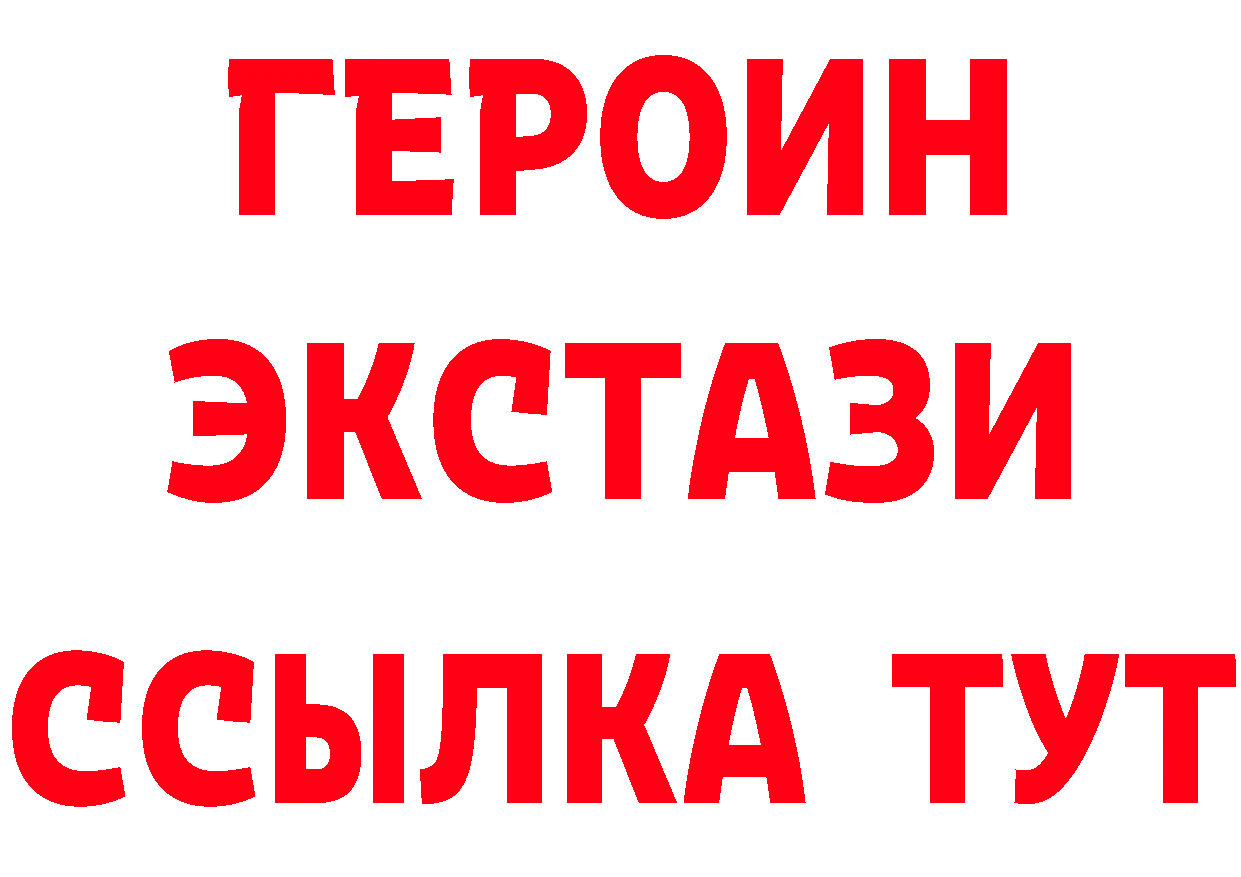 ГЕРОИН
ЭКСТАЗИ
ССЫЛКА ТУТ